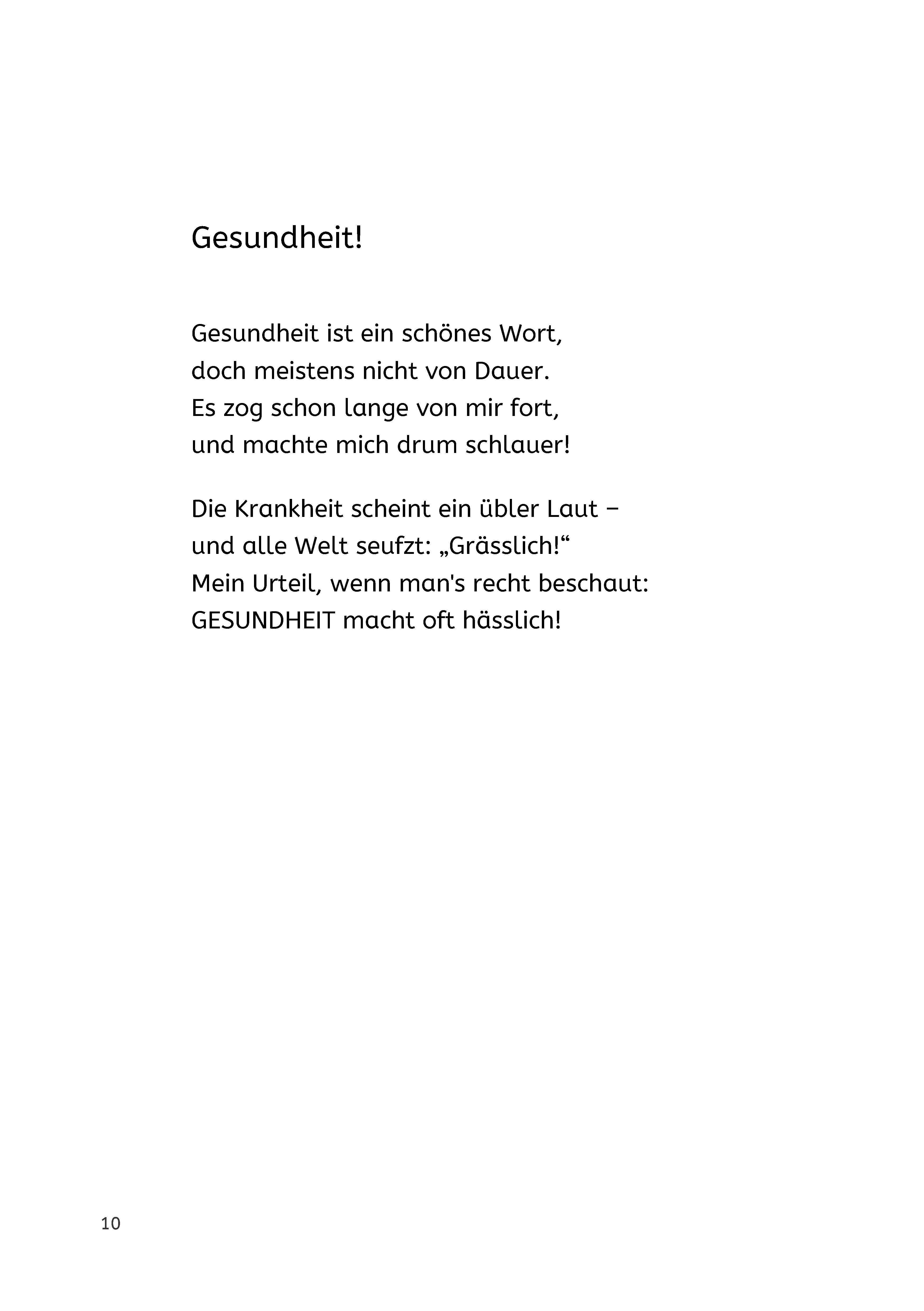 Gesundheit!

Gesundheit ist ein schönes Wort,
doch meistens nicht von Dauer.
Es zog schon lange von mir fort,
und machte mich drum schlauer!

Die Krankheit scheint ein übler Laut –
und alle Welt seufzt: „Grässlich!“
Mein Urteil, wenn man's recht beschaut:
GESUNDHEIT macht oft hässlich!

10